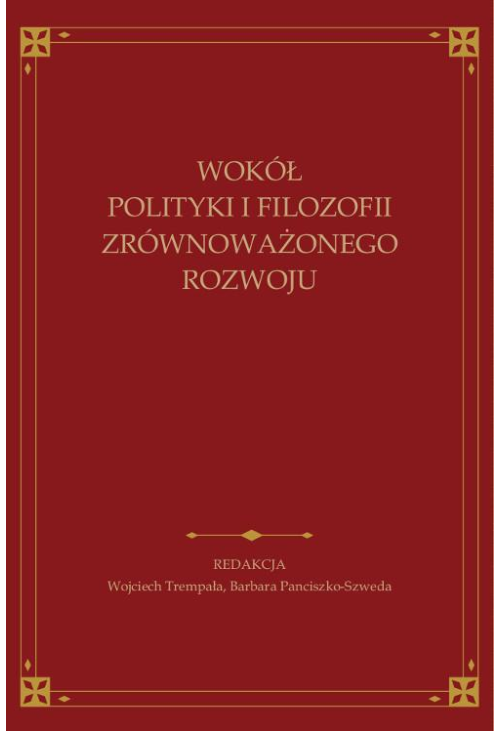 WOKÓŁ
POLITYKI I FILOZOFII
ZRÓWNOWAŻONEGO
ROZWOJU

REDAKCJA
Wojciech Trempała, Barbara Panciszko-Szweda